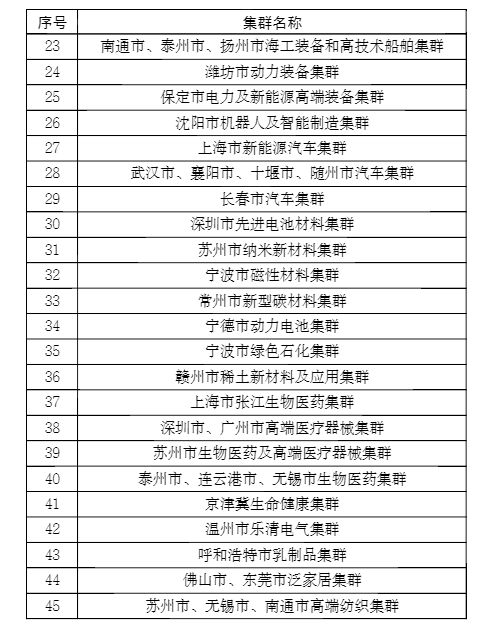 | 序号 | 集群名称 |
|---|---|
| 23 | 南通市、泰州市、扬州市海工装备和高技术船舶集群 |
| 24 | 潍坊市动力装备集群 |
| 25 | 保定市电力及新能源高端装备集群 |
| 26 | 沈阳市机器人及智能制造集群 |
| 27 | 上海市新能源汽车集群 |
| 28 | 武汉市、襄阳市、十堰市、随州市汽车集群 |
| 29 | 长春市汽车集群 |
| 30 | 深圳市先进电池材料集群 |
| 31 | 苏州市纳米新材料集群 |
| 32 | 宁波市磁性材料集群 |
| 33 | 常州市新型碳材料集群 |
| 34 | 宁德市动力电池集群 |
| 35 | 宁波市绿色石化集群 |
| 36 | 赣州市稀土新材料及应用集群 |
| 37 | 上海市张江生物医药集群 |
| 38 | 深圳市、广州市高端医疗器械集群 |
| 39 | 苏州市生物医药及高端医疗器械集群 |
| 40 | 泰州市、连云港市、无锡市生物医药集群 |
| 41 | 京津冀生命健康集群 |
| 42 | 温州市乐清电气集群 |
| 43 | 呼和浩特市乳制品集群 |
| 44 | 佛山市、东莞市泛家居集群 |
| 45 | 苏州市、无锡市、南通市高端纺织集群 |